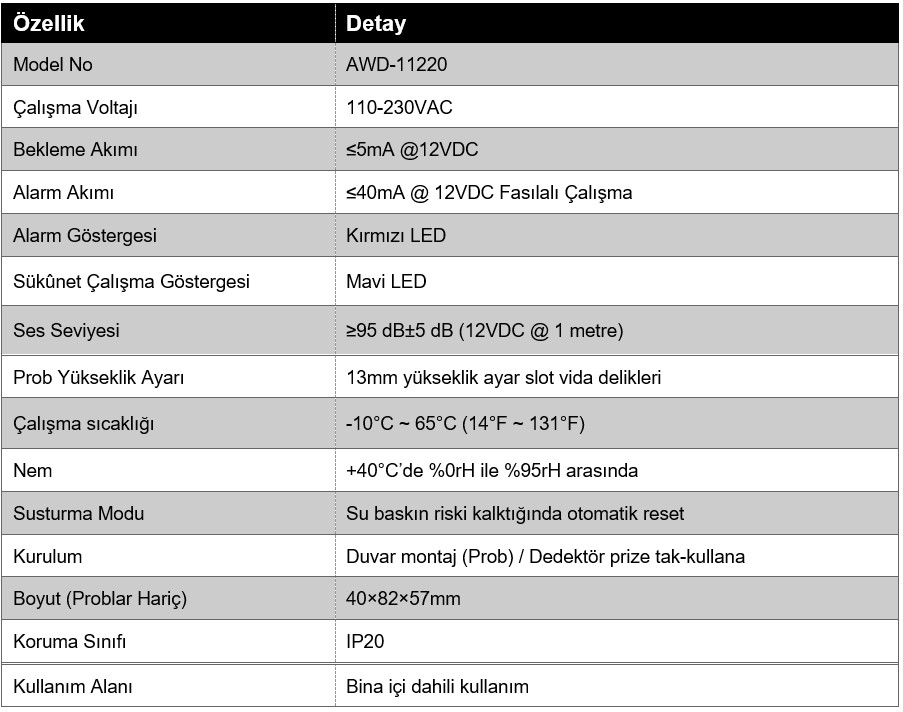 | Özellik | Detay |
|---|---|
| Model No | AWD-11220 |
| Çalışma Voltajı | 110-230VAC |
| Bekleme Akımı | ≤5mA @12VDC |
| Alarm Akımı | ≤40mA @ 12VDC Fasılalı Çalışma |
| Alarm Göstergesi | Kırmızı LED |
| Sükûnet Çalışma Göstergesi | Mavi LED |
| Ses Seviyesi | ≥95 dB±5 dB (12VDC @ 1 metre) |
| Prob Yükseklik Ayarı | 13mm yükseklik ayar slot vida delikleri |
| Çalışma sıcaklığı | -10°C ~ 65°C (14°F ~ 131°F) |
| Nem | +40°C'de %0rH ile %95rH arasında |
| Susturma Modu | Su baskın riski kalktığında otomatik reset |
| Kurulum | Duvar montaj (Prob) / Dedektör prize tak-kullana |
| Boyut (Problar Hariç) | 40×82×57mm |
| Koruma Sınıfı | IP20 |
| Kullanım Alanı | Bina içi dahili kullanım |